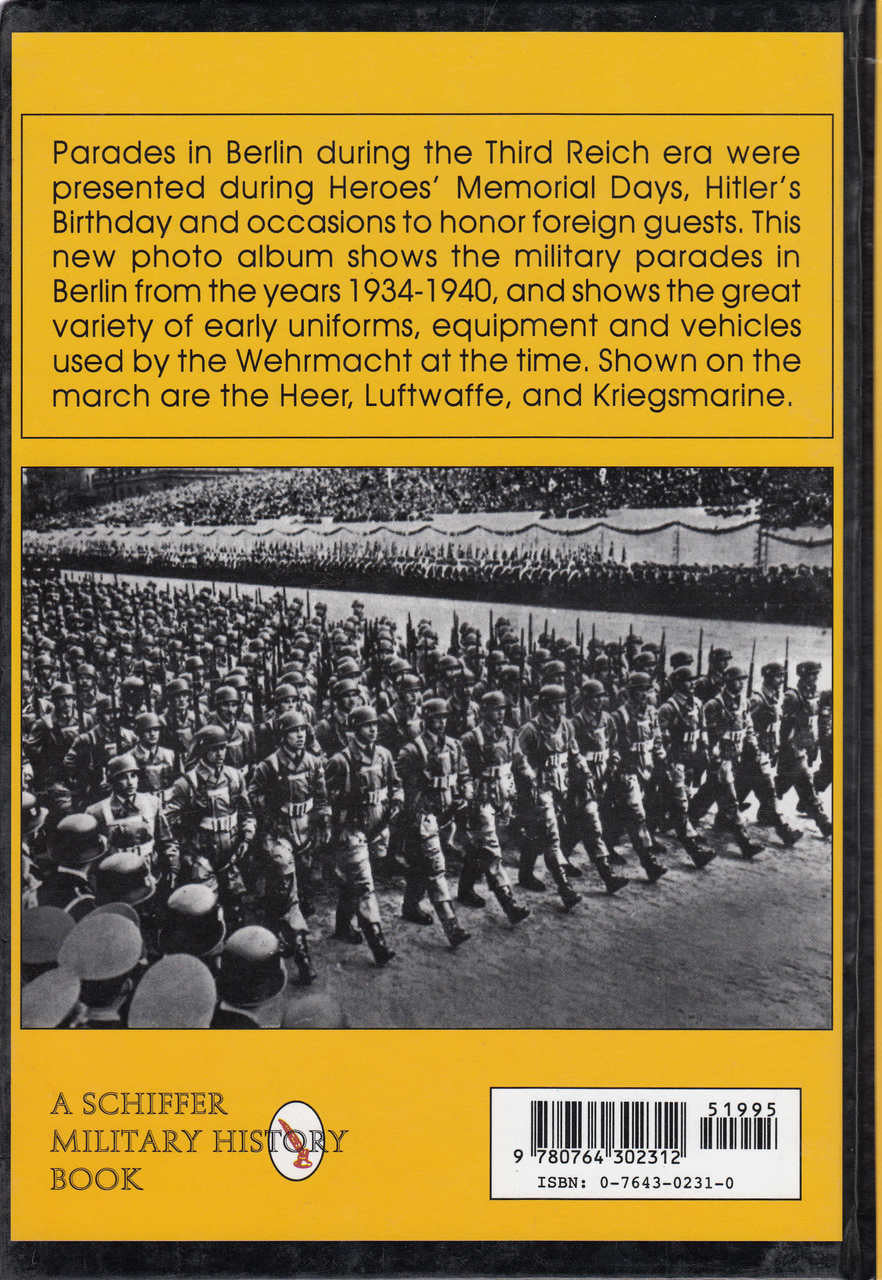 Parades in Berlin during the Third Reich era were presented during Heroes' Memorial Days, Hitler's Birthday and occasions to honor foreign guests. This new photo album shows the military parades in Berlin from the years 1934-1940, and shows the great variety of early uniforms, equipment and vehicles used by the Wehrmacht at the time. Shown on the march are the Heer, Luftwaffe, and Kriegsmarine.

A SCHIFFER MILITARY HISTORY BOOK

51995

9 780764 302312

ISBN: 0-7643-0231-0